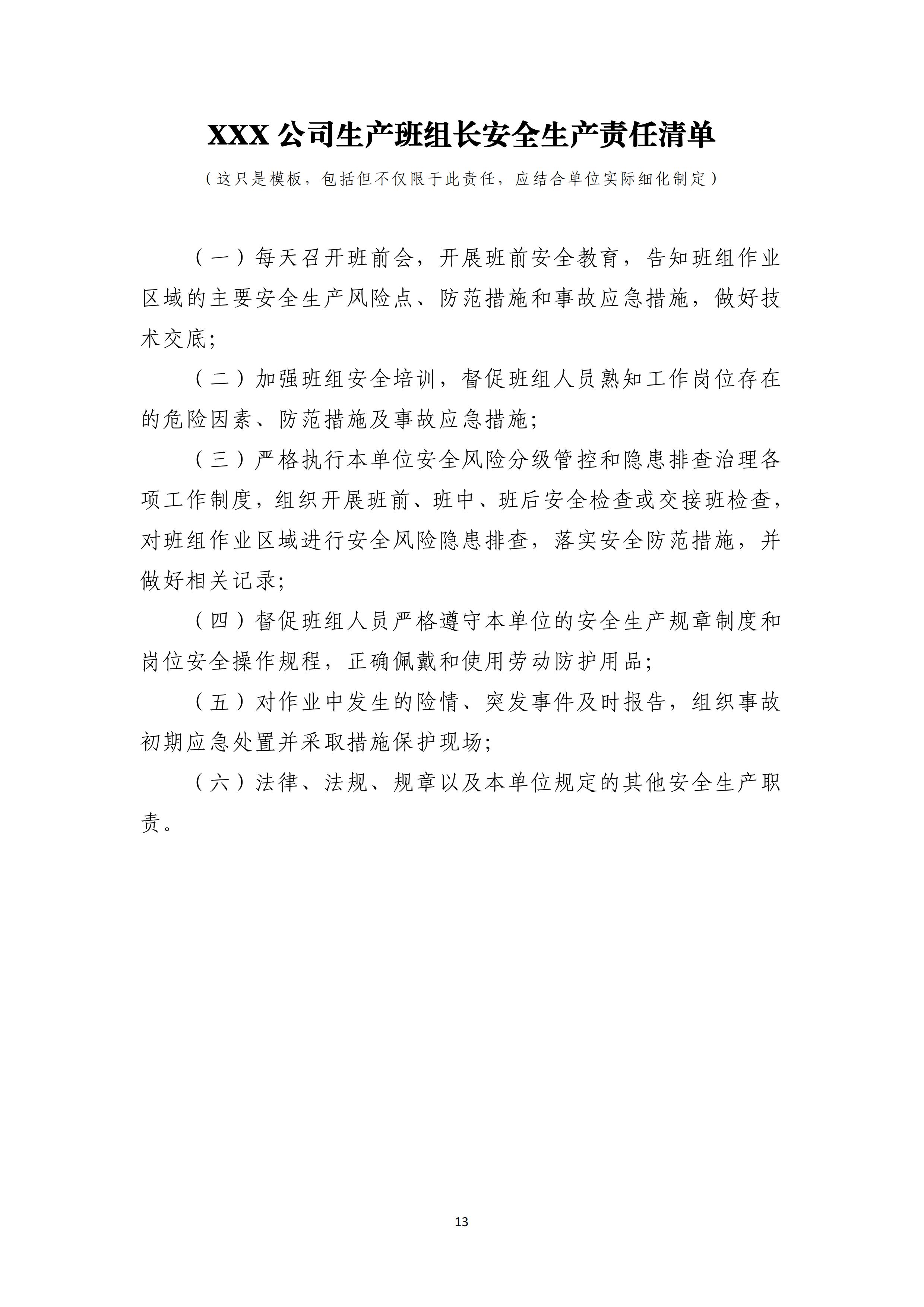 XXX 公司生产班组长安全生产责任清单

（这只是模板，包括但不仅限于此责任，应结合单位实际细化制定）

（一）每天召开班前会，开展班前安全教育，告知班组作业区域的主要安全生产风险点、防范措施和事故应急措施，做好技术交底；

（二）加强班组安全培训，督促班组人员熟知工作岗位存在的危险因素、防范措施及事故应急措施；

（三）严格执行本单位安全风险分级管控和隐患排查治理各项工作制度，组织开展班前、班中、班后安全检查或交接班检查，对班组作业区域进行安全风险隐患排查，落实安全防范措施，并做好相关记录；

（四）督促班组人员严格遵守本单位的安全生产规章制度和岗位安全操作规程，正确佩戴和使用劳动防护用品；

（五）对作业中发生的险情、突发事件及时报告，组织事故初期应急处置并采取措施保护现场；

（六）法律、法规、规章以及本单位规定的其他安全生产职责。

13